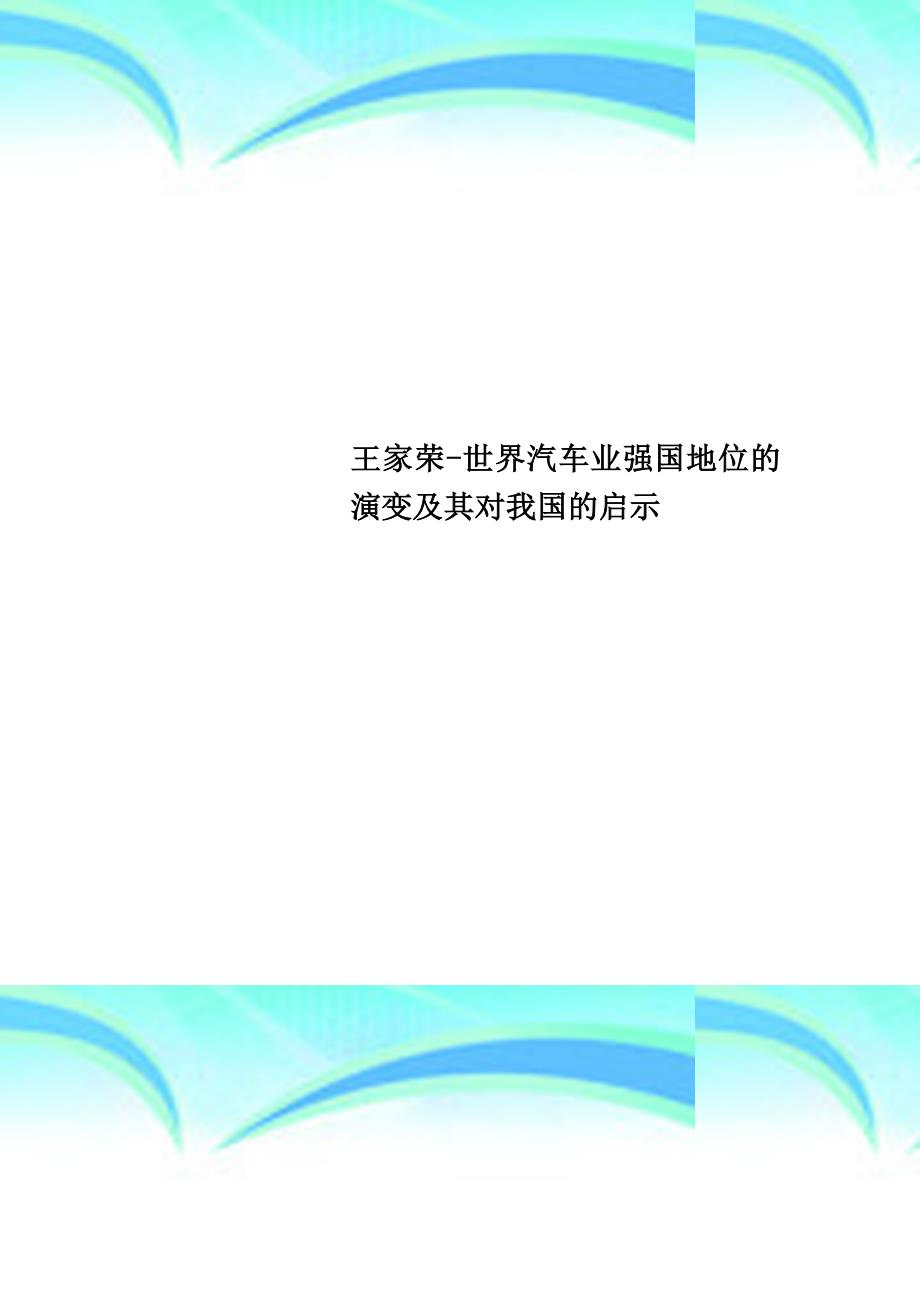 王家荣-世界汽车业强国地位的演变及其对我国的启示